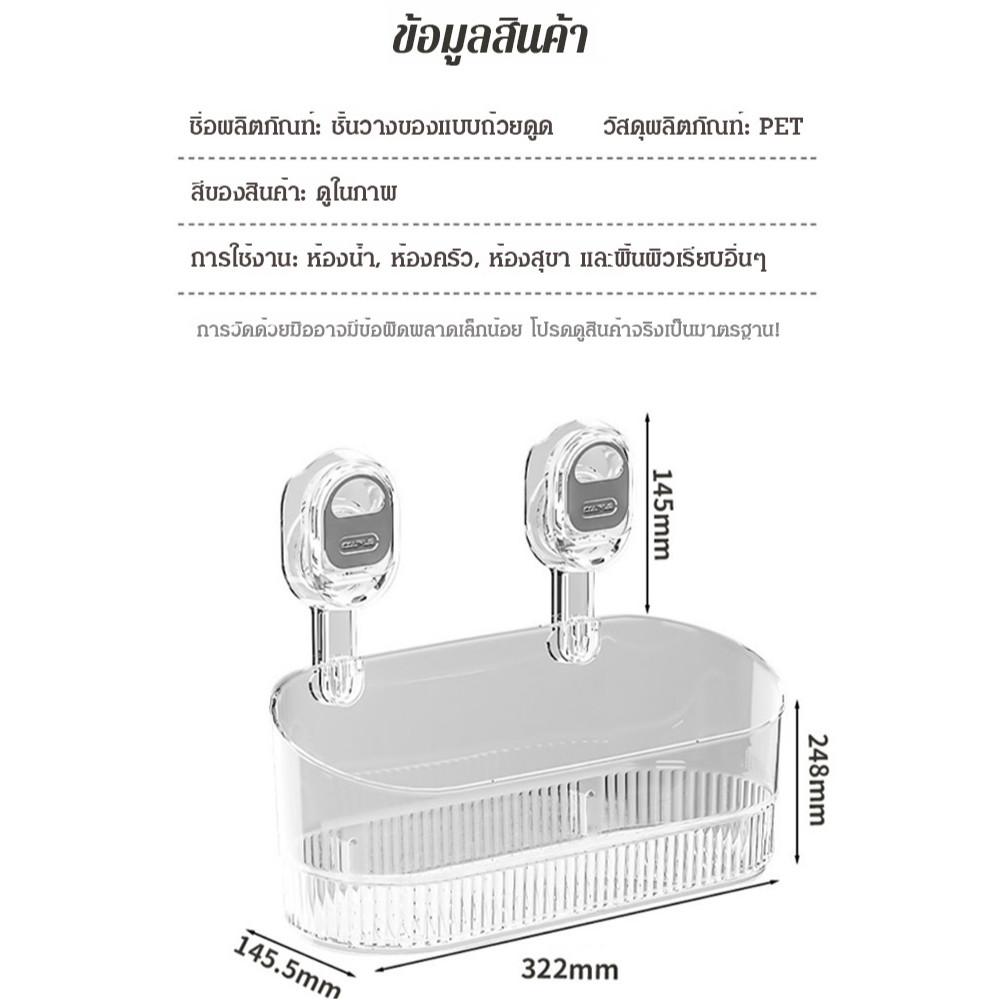 ข้อมูลสินค้า

ชื่อผลิตภัณฑ์: ชั้นวางของแบบถ้วยดูด วัสดุผลิตภัณฑ์: PET

สีของสินค้า: ดูในภาพ

การใช้งาน: ห้องน้ำ, ห้องครัว, ห้องสุขา และพื้นผิวเรียบอื่นๆ

การวัดด้วยมืออาจมีข้อผิดพลาดเล็กน้อย โปรดดูสินค้าจริงเป็นมาตรฐาน!

145mm

248mm

145.5mm

322mm